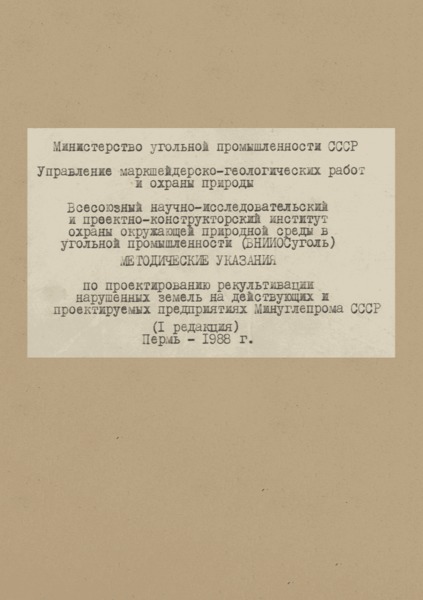 Министерство угольной промышленности СССР

Управление маркшейдерско-геологических работ и охраны природы

Всесоюзный научно-исследовательский и проектно-конструкторский институт охраны окружающей природной среды в угольной промышленности (ВНИИОСуголь)

МЕТОДИЧЕСКИЕ УКАЗАНИЯ

по проектированию рекультивации нарушенных земель на действующих и проектируемых предприятиях Минуглепрома СССР

(I редакция)

Пермь - 1988 г.